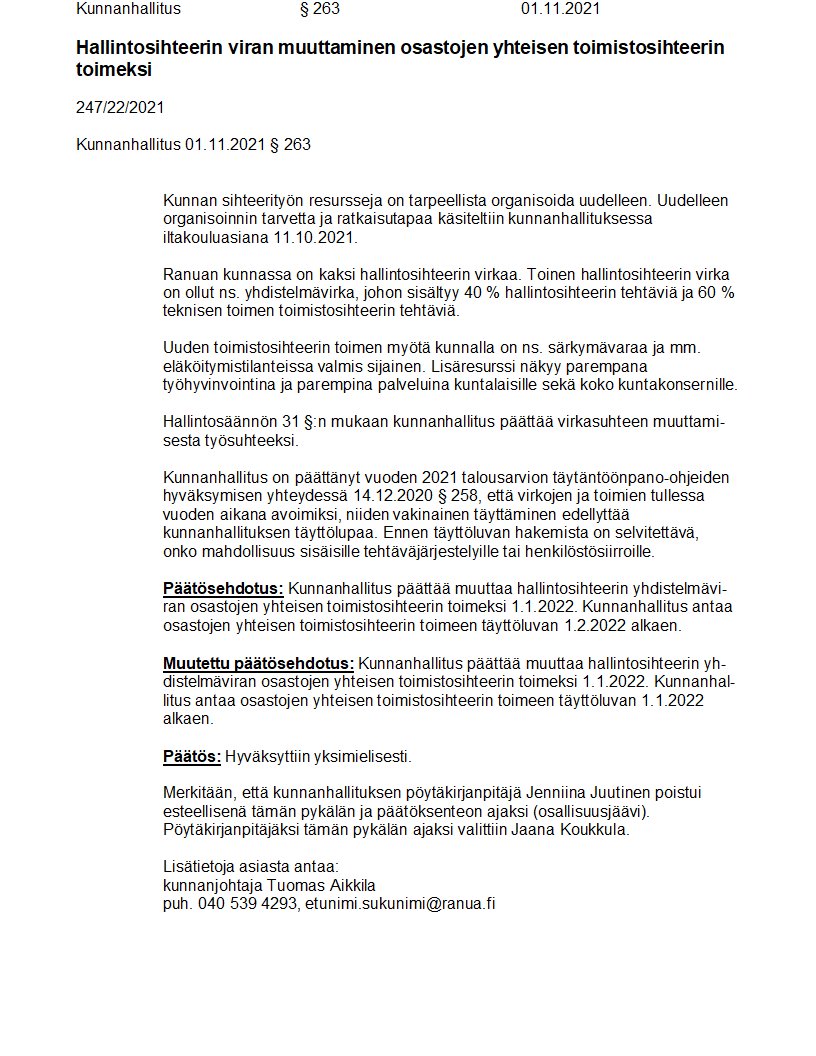 Kunnanhallitus § 263 01.11.2021

Hallintosihteerin viran muuttaminen osastojen yhteisen toimistosihteerin toimeksi

247/22/2021

Kunnanhallitus 01.11.2021 § 263

Kunnan sihteerityön resursseja on tarpeellista organisoida uudelleen. Uudelleen organisoinnin tarvetta ja ratkaisutapaa käsiteltiin kunnanhallituksessa iltakouluasiana 11.10.2021.

Ranuan kunnassa on kaksi hallintosihteerin virkaa. Toinen hallintosihteerin virka on ollut ns. yhdistelmävirka, johon sisältyy 40 % hallintosihteerin tehtäviä ja 60 % teknisen toimen toimistosihteerin tehtäviä.

Uuden toimistosihteerin toimen myötä kunnalla on ns. särkymävaraa ja mm. eläköitymistilanteissa valmis sijainen. Lisäresurssi näkyy parempana työhyvinvointina ja parempina palveluina kuntalaisille sekä koko kuntakonsernille.

Hallintosäännön 31 §:n mukaan kunnanhallitus päättää virkasuhteen muuttamisesta työsuhteeksi.

Kunnanhallitus on päättänyt vuoden 2021 talousarvion täytäntöönpano-ohjeiden hyväksymisen yhteydessä 14.12.2020 § 258, että virkojen ja toimien tullessa vuoden aikana avoimiksi, niiden vakinainen täyttäminen edellyttää kunnanhallituksen täyttölupaa. Ennen täyttöluvan hakemista on selvitettävä, onko mahdollisuus sisäisille tehtäväjärjestelyille tai henkilöstösiirroille.

Päätösehdotus: Kunnanhallitus päättää muuttaa hallintosihteerin yhdistelmäviran osastojen yhteisen toimistosihteerin toimeksi 1.1.2022. Kunnanhallitus antaa osastojen yhteisen toimistosihteerin toimeen täyttöluvan 1.2.2022 alkaen.

Muutettu päätösehdotus: Kunnanhallitus päättää muuttaa hallintosihteerin yhdistelmäviran osastojen yhteisen toimistosihteerin toimeksi 1.1.2022. Kunnanhallitus antaa osastojen yhteisen toimistosihteerin toimeen täyttöluvan 1.1.2022 alkaen.

Päätös: Hyväksyttiin yksimielisesti.

Merkitään, että kunnanhallituksen pöytäkirjanpitäjä Jenniina Juutinen poistui esteellisenä tämän pykälän ja päätöksenteon ajaksi (osallisuusjäävi). Pöytäkirjanpitäjäksi tämän pykälän ajaksi valittiin Jaana Koukkula.

Lisätietoja asiasta antaa:
kunnanjohtaja Tuomas Aikkila
puh. 040 539 4293, etunimi.sukunimi@ranua.fi